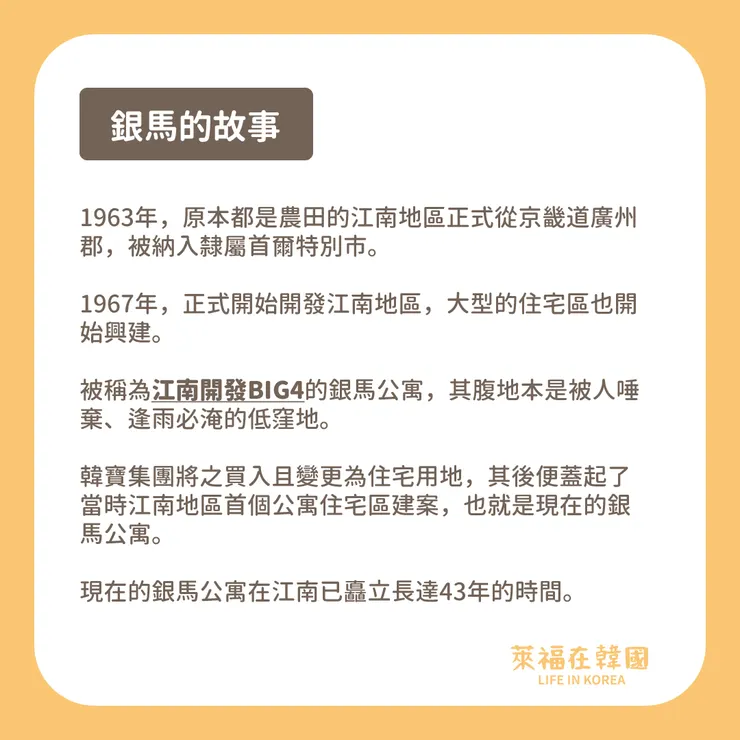 銀馬的故事

1963年，原本都是農田的江南地區正式從京畿道廣州郡，被納入隸屬首爾特別市。

1967年，正式開始開發江南地區，大型的住宅區也開始興建。

被稱為江南開發BIG4的銀馬公寓，其腹地本是被人唾棄、逢雨必淹的低窪地。

韓寶集團將之買入且變更為住宅用地，其後便蓋起了當時江南地區首個公寓住宅區建案，也就是現在的銀馬公寓。

現在的銀馬公寓在江南已矗立長達43年的時間。

萊福在韓國
LIFE IN KOREA